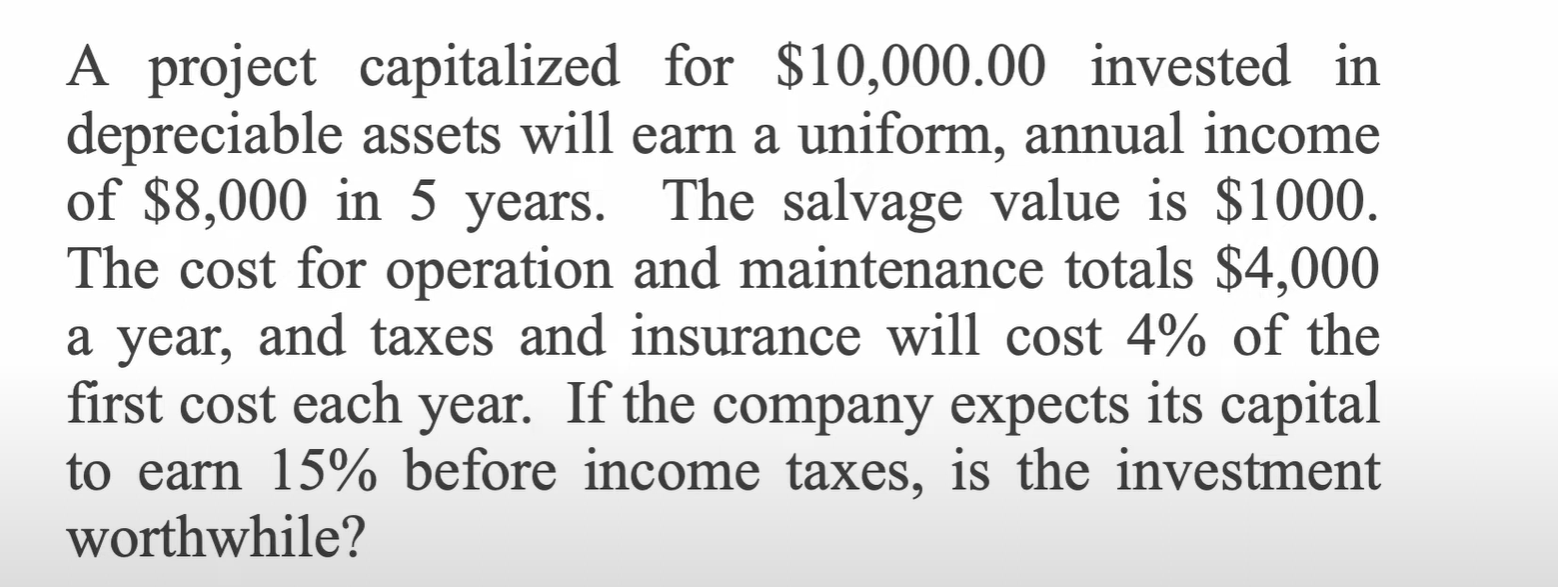 A project capitalized for \$10,000.00 invested in depreciable assets will earn a uniform, annual income of \$8,000 in 5 years. The salvage value is \$1000. The cost for operation and maintenance totals \$4,000 a year, and taxes and insurance will cost 4% of the first cost each year. If the company expects its capital to earn 15% before income taxes, is the investment worthwhile?